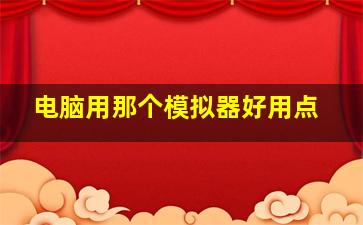 电脑用那个模拟器好用点